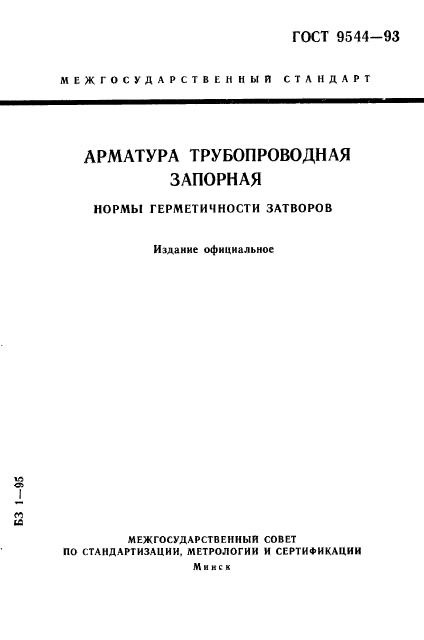 ГОСТ 9544—93

МЕЖГОСУДАРСТВЕННЫЙ СТАНДАРТ

АРМАТУРА ТРУБОПРОВОДНАЯ
ЗАПОРНАЯ

НОРМЫ ГЕРМЕТИЧНОСТИ ЗАТВОРОВ

Издание официальное

БЗ 1—95

МЕЖГОСУДАРСТВЕННЫЙ СОВЕТ
ПО СТАНДАРТИЗАЦИИ, МЕТРОЛОГИИ И СЕРТИФИКАЦИИ
Минск